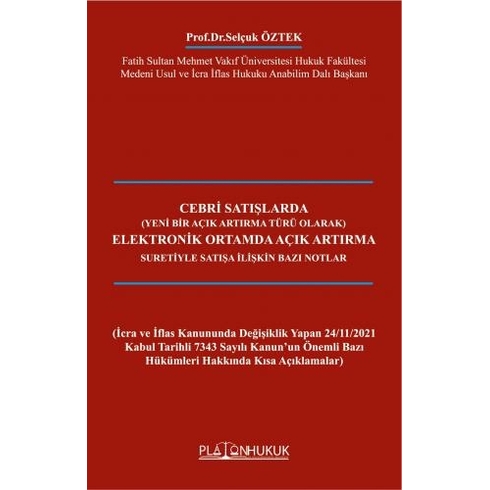 Prof.Dr.Selçuk ÖZTEK

Fatih Sultan Mehmet Vakıf Üniversitesi Hukuk Fakültesi
Medeni Usul ve İcra İflas Hukuku Anabilim Dalı Başkanı

CEBRİ SATIŞLARDA
(YENİ BİR AÇIK ARTIRMA TÜRÜ OLARAK)
ELEKTRONİK ORTAMDA AÇIK ARTIRMA
SURETİYLE SATIŞA İLİŞKİN BAZI NOTLAR

(İcra ve İflas Kanununda Değişiklik Yapan 24/11/2021 Kabul Tarihli 7343 Sayılı Kanun'un Önemli Bazı Hükümleri Hakkında Kısa Açıklamalar)

PLATONHUKUK